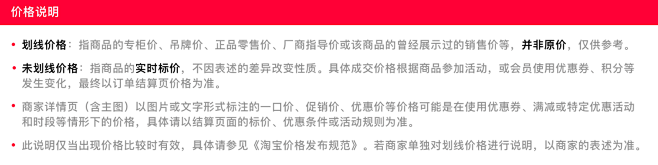 价格说明

• 划线价格：指商品的专柜价、吊牌价、正品零售价、厂商指导价或该商品的曾经展示过的销售价等，并非原价，仅供参考。

• 未划线价格：指商品的实时标价，不因表述的差异改变性质。具体成交价格根据商品参加活动，或会员使用优惠券、积分等发生变化，最终以订单结算页价格为准。

• 商家详情页（含主图）以图片或文字形式标注的一口价、促销价、优惠价等价格可能是在使用优惠券、满减或特定优惠活动和时段等情形下的价格，具体请以结算页面的标价、优惠条件或活动规则为准。

• 此说明仅当出现价格比较时有效，具体请参见《淘宝价格发布规范》。若商家单独对划线价格进行说明，以商家的表述为准。